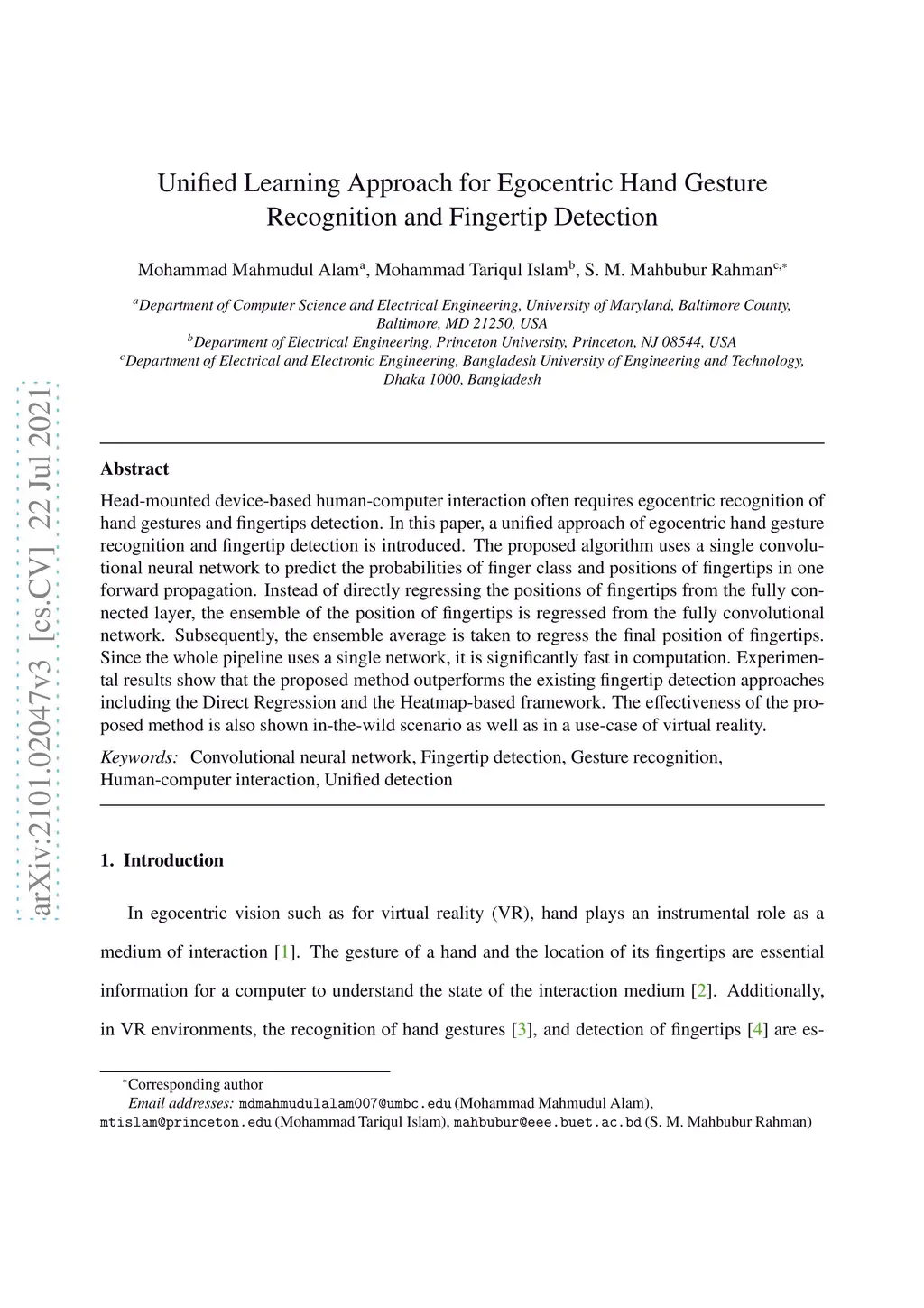 arXiv:2101.02047v3 [cs.CV] 22 Jul 2021

Unified Learning Approach for Egocentric Hand Gesture Recognition and Fingertip Detection

Mohammad Mahmudul Alam$^{a}$, Mohammad Tariqul Islam$^{b}$, S. M. Mahbubur Rahman$^{c,*}$

$^{a}$Department of Computer Science and Electrical Engineering, University of Maryland, Baltimore County, Baltimore, MD 21250, USA
$^{b}$Department of Electrical Engineering, Princeton University, Princeton, NJ 08544, USA
$^{c}$Department of Electrical and Electronic Engineering, Bangladesh University of Engineering and Technology, Dhaka 1000, Bangladesh

Abstract

Head-mounted device-based human-computer interaction often requires egocentric recognition of hand gestures and fingertips detection. In this paper, a unified approach of egocentric hand gesture recognition and fingertip detection is introduced. The proposed algorithm uses a single convolutional neural network to predict the probabilities of finger class and positions of fingertips in one forward propagation. Instead of directly regressing the positions of fingertips from the fully connected layer, the ensemble of the position of fingertips is regressed from the fully convolutional network. Subsequently, the ensemble average is taken to regress the final position of fingertips. Since the whole pipeline uses a single network, it is significantly fast in computation. Experimental results show that the proposed method outperforms the existing fingertip detection approaches including the Direct Regression and the Heatmap-based framework. The effectiveness of the proposed method is also shown in-the-wild scenario as well as in a use-case of virtual reality.

Keywords: Convolutional neural network, Fingertip detection, Gesture recognition, Human-computer interaction, Unified detection

1. Introduction

In egocentric vision such as for virtual reality (VR), hand plays an instrumental role as a medium of interaction [1]. The gesture of a hand and the location of its fingertips are essential information for a computer to understand the state of the interaction medium [2]. Additionally, in VR environments, the recognition of hand gestures [3], and detection of fingertips [4] are es-

$^{*}$Corresponding author
Email addresses: mdmahmudulalam007@umbc.edu (Mohammad Mahmudul Alam), mtislam@princeton.edu (Mohammad Tariqul Islam), mahbubur@eee.buet.ac.bd (S. M. Mahbubur Rahman)